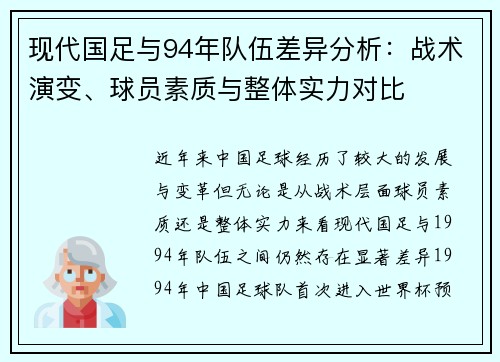 现代国足与94年队伍差异分析：战术演变、球员素质与整体实力对比

近年来中国足球经历了较大的发展与变革但无论是从战术层面球员素质还是整体实力来看现代国足与1994年队伍之间仍然存在显著差异1994年中国足球队首次进入世界杯预